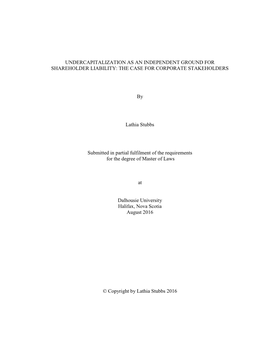 UNDERCAPITALIZATION AS AN INDEPENDENT GROUND FOR SHAREHOLDER LIABILITY: THE CASE FOR CORPORATE STAKEHOLDERS

By

Lathia Stubbs

Submitted in partial fulfilment of the requirements for the degree of Master of Laws

at

Dalhousie University
Halifax, Nova Scotia
August 2016

© Copyright by Lathia Stubbs 2016